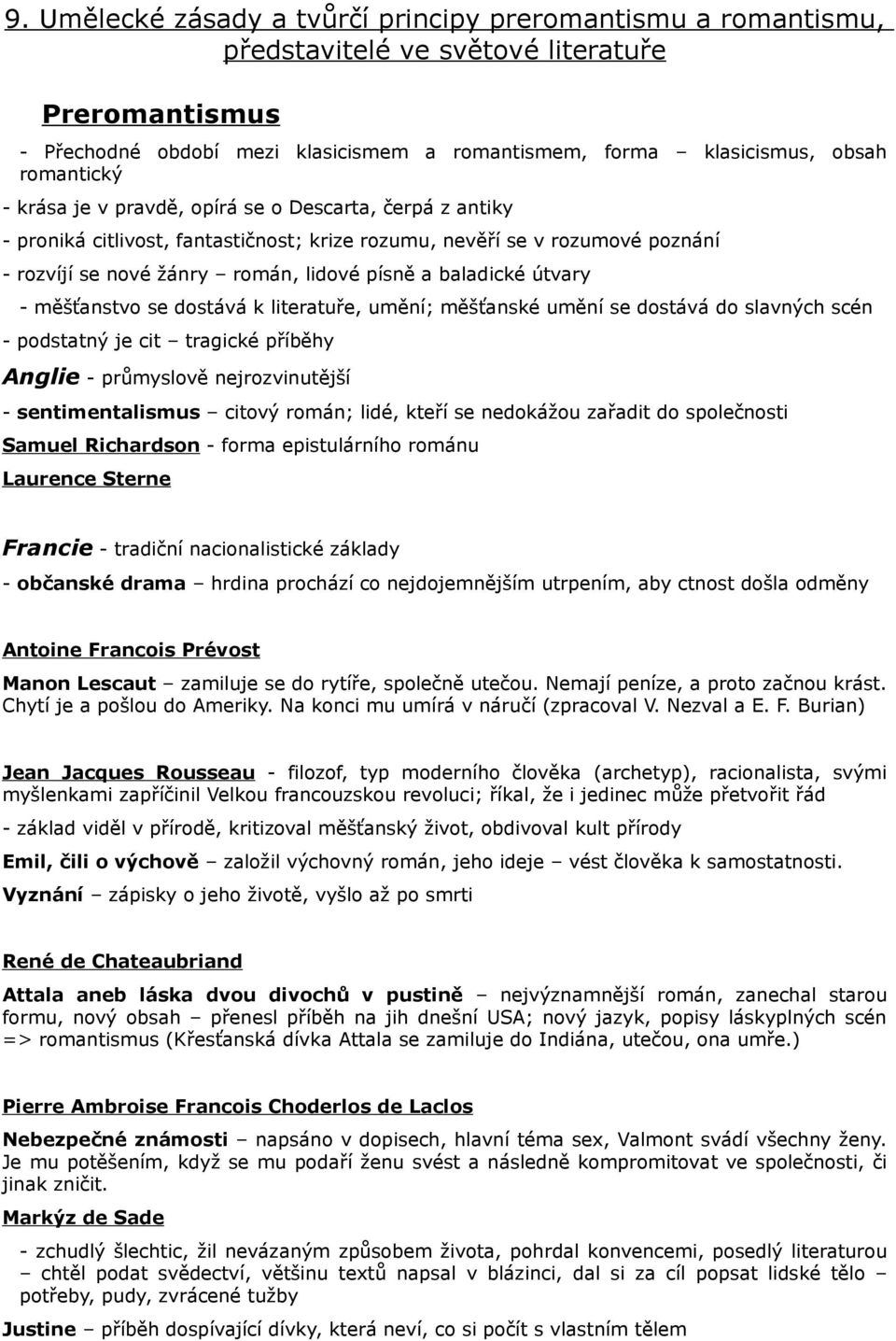 9. Umělecké zásady a tvůrčí principy preromantismu a romantismu, představitelé ve světové literatuře

Preromantismus

- Přechodné období mezi klasicismem a romantismem, forma – klasicismus, obsah romantický

- krása je v pravdě, opírá se o Descarta, čerpá z antiky

- proniká citlivost, fantastičnost; krize rozumu, nevěří se v rozumové poznání

- rozvíjí se nové žánry – román, lidové písně a baladické útvary

- měšťanstvo se dostává k literatuře, umění; měšťanské umění se dostává do slavných scén

- podstatný je cit – tragické příběhy

Anglie - průmyslově nejrozvinutější

- sentimentalismus – citový román; lidé, kteří se nedokážou zařadit do společnosti

Samuel Richardson - forma epistulárního románu

Laurence Sterne

Francie - tradiční nacionalistické základy

- občanské drama – hrdina prochází co nejdojemnějším utrpením, aby ctnost došla odměny

Antoine Francois Prévost

Manon Lescaut – zamiluje se do rytíře, společně utečou. Nemají peníze, a proto začnou krást. Chytí je a pošlou do Ameriky. Na konci mu umírá v náručí (zpracoval V. Nezval a E. F. Burian)

Jean Jacques Rousseau - filozof, typ moderního člověka (archetyp), racionalista, svými myšlenkami zapříčinil Velkou francouzskou revoluci; říkal, že i jedinec může přetvořit řád

- základ viděl v přírodě, kritizoval měšťanský život, obdivoval kult přírody

Emil, čili o výchově – založil výchovný román, jeho ideje – vést člověka k samostatnosti.

Vyznání – zápisky o jeho životě, vyšlo až po smrti

René de Chateaubriand

Attala aneb láska dvou divochů v pustině – nejvýznamnější román, zanechal starou formu, nový obsah – přenesl příběh na jih dnešní USA; nový jazyk, popisy láskyplných scén => romantismus (Křesťanská dívka Attala se zamiluje do Indiána, utečou, ona umře.)

Pierre Ambroise Francois Choderlos de Laclos

Nebezpečné známosti – napsáno v dopisech, hlavní téma sex, Valmont svádí všechny ženy. Je mu potěšením, když se mu podaří ženu svést a následně kompromitovat ve společnosti, či jinak zničit.

Markýz de Sade

- zchudlý šlechtic, žil nevázaným způsobem života, pohrdal konvencemi, posedlý literaturou – chtěl podat svědectví, většinu textů napsal v blázinci, dal si za cíl popsat lidské tělo – potřeby, pudy, zvrácené tužby

Justine – příběh dospívající dívky, která neví, co si počít s vlastním tělem